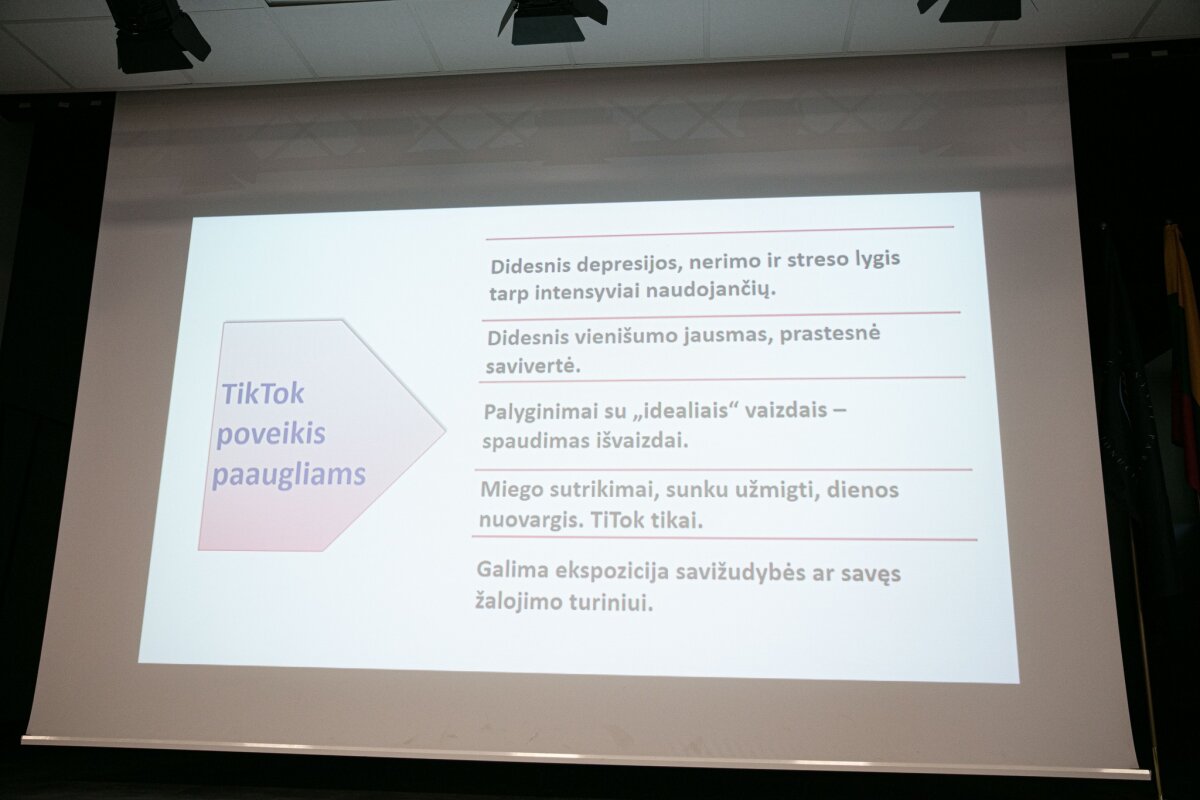 TikTok poveikis paaugliams

Didesnis depresijos, nerimo ir streso lygis tarp intensyviai naudojančių.

Didesnis vienišumo jausmas, prastesnė savivertė.

Palyginimai su „idealiais“ vaizdais – spaudimas išvaizdai.

Miego sutrikimai, sunku užmigti, dienos nuovargis. TiTok tikai.

Galima ekspozicija savižudybės ar savęs žalojimo turiniui.